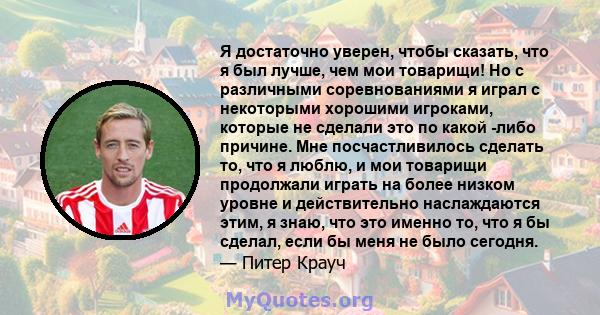 Я достаточно уверен, чтобы сказать, что я был лучше, чем мои товарищи! Но с различными соревнованиями я играл с некоторыми хорошими игроками, которые не сделали это по какой -либо причине. Мне посчастливилось сделать то, что я люблю, и мои товарищи продолжали играть на более низком уровне и действительно наслаждаются этим, я знаю, что это именно то, что я бы сделал, если бы меня не было сегодня.
— Питер Крауч

MyQuotes.org